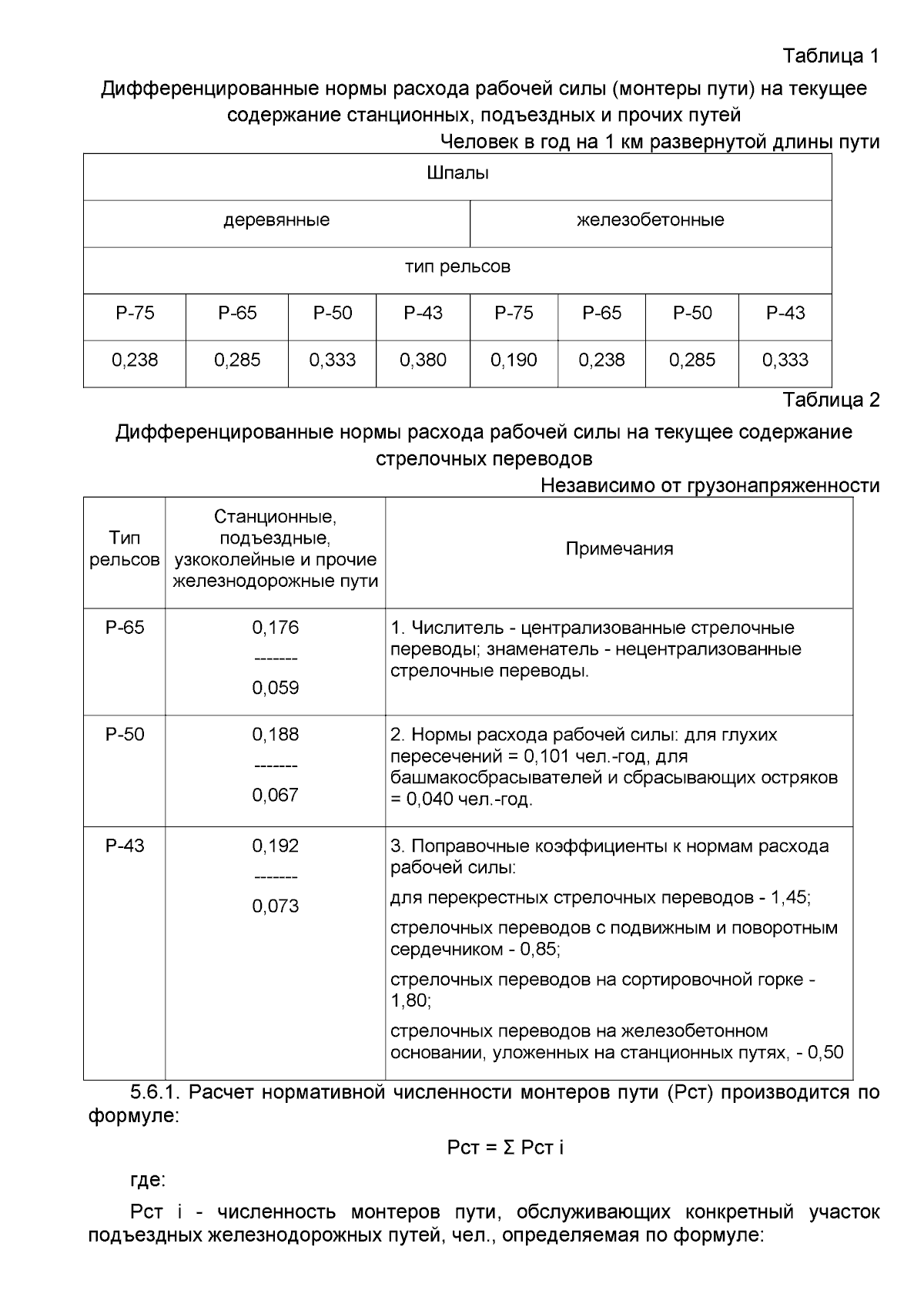 Таблица 1

Дифференцированные нормы расхода рабочей силы (монтеры пути) на текущее содержание станционных, подъездных и прочих путей

Человек в год на 1 км развернутой длины пути

| Шпалы | | | | | | | |
|---|---|---|---|---|---|---|---|
| деревянные | | | | железобетонные | | | |
| тип рельсов | | | | | | | |
| Р-75 | Р-65 | Р-50 | Р-43 | Р-75 | Р-65 | Р-50 | Р-43 |
| 0,238 | 0,285 | 0,333 | 0,380 | 0,190 | 0,238 | 0,285 | 0,333 |

Таблица 2

Дифференцированные нормы расхода рабочей силы на текущее содержание стрелочных переводов

Независимо от грузонапряженности

| Тип рельсов | Станционные, подъездные, узкоколейные и прочие железнодорожные пути | Примечания |
|---|---|---|
| Р-65 | 0,176 ------- 0,059 | 1. Числитель - централизованные стрелочные переводы; знаменатель - нецентрализованные стрелочные переводы. |
| Р-50 | 0,188 ------- 0,067 | 2. Нормы расхода рабочей силы: для глухих пересечений = 0,101 чел.-год, для башмакосбрасывателей и сбрасывающих остряков = 0,040 чел.-год. |
| Р-43 | 0,192 ------- 0,073 | 3. Поправочные коэффициенты к нормам расхода рабочей силы: для перекрестных стрелочных переводов - 1,45; стрелочных переводов с подвижным и поворотным сердечником - 0,85; стрелочных переводов на сортировочной горке - 1,80; стрелочных переводов на железобетонном основании, уложенных на станционных путях, - 0,50 |

5.6.1. Расчет нормативной численности монтеров пути (Рст) производится по формуле:

Рст = Σ Рст i

где:

Рст i - численность монтеров пути, обслуживающих конкретный участок подъездных железнодорожных путей, чел., определяемая по формуле: